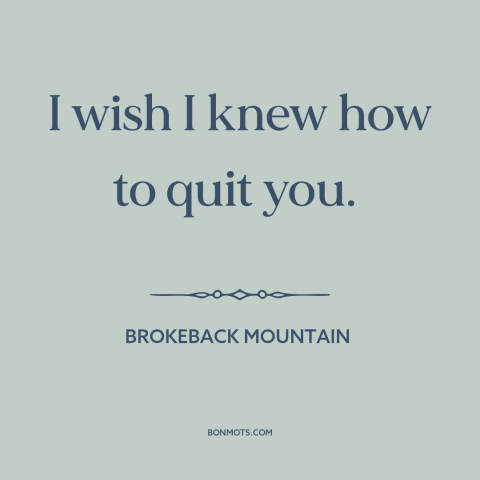 I wish I knew how to quit you.

BROKEBACK MOUNTAIN

BONMOTS.COM